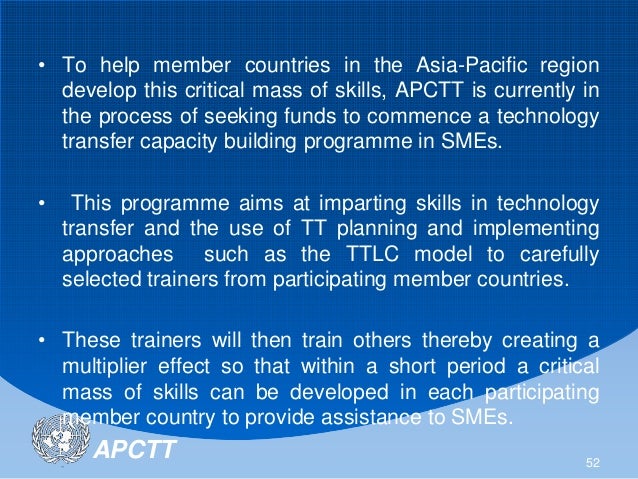 • To help member countries in the Asia-Pacific region develop this critical mass of skills, APCTT is currently in the process of seeking funds to commence a technology transfer capacity building programme in SMEs.

• This programme aims at imparting skills in technology transfer and the use of TT planning and implementing approaches such as the TTLC model to carefully selected trainers from participating member countries.

• These trainers will then train others thereby creating a multiplier effect so that within a short period a critical mass of skills can be developed in each participating member country to provide assistance to SMEs.

APCTT

52